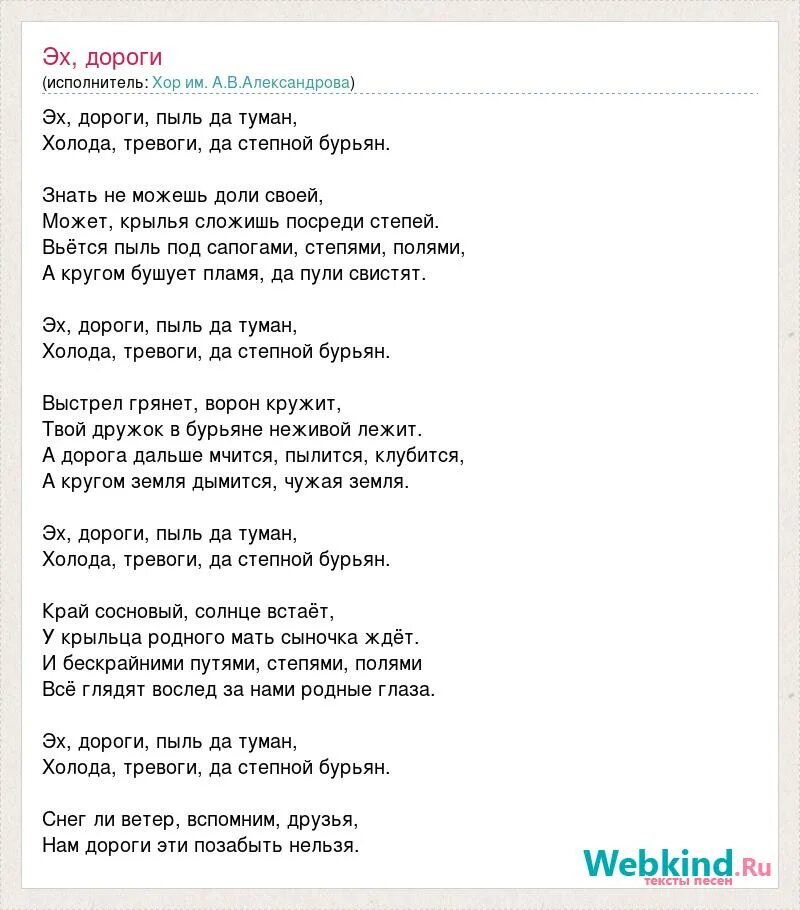 Эх, дороги
(исполнитель: Хор им. А.В.Александрова)

Эх, дороги, пыль да туман,
Холода, тревоги, да степной бурьян.

Знать не можешь доли своей,
Может, крылья сложишь посреди степей.
Вьётся пыль под сапогами, степями, полями,
А кругом бушует пламя, да пули свистят.

Эх, дороги, пыль да туман,
Холода, тревоги, да степной бурьян.

Выстрел грянет, ворон кружит,
Твой дружок в бурьяне неживой лежит.
А дорога дальше мчится, пылится, клубится,
А кругом земля дымится, чужая земля.

Эх, дороги, пыль да туман,
Холода, тревоги, да степной бурьян.

Край сосновый, солнце встаёт,
У крыльца родного мать сыночка ждёт.
И бескрайними путями, степями, полями
Всё глядят вослед за нами родные глаза.

Эх, дороги, пыль да туман,
Холода, тревоги, да степной бурьян.

Снег ли ветер, вспомним, друзья,
Нам дороги эти позабыть нельзя.

Webkind.Ru
тексты песен